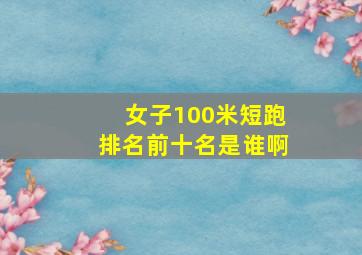 女子100米短跑
排名前十名是谁啊